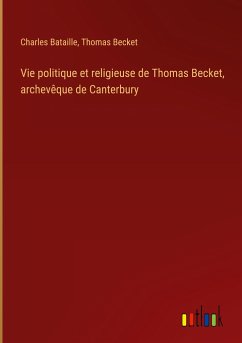 Charles Bataille, Thomas Becket

Vie politique et religieuse de Thomas Becket, archevêque de Canterbury

outlook